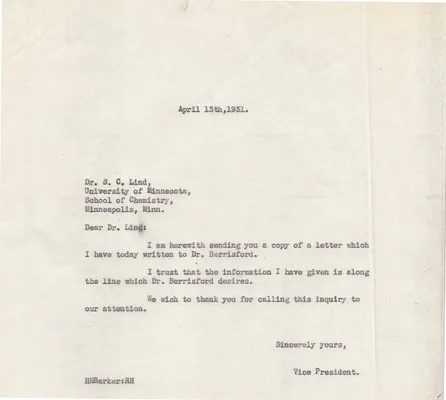 April 13th,1931.

Dr. S. C. Lind,
University of Minnesota,
School of Chemistry,
Minneapolis, Minn.

Dear Dr. Lind:

I am herewith sending you a copy of a letter which I have today written to Dr. Berrisford.

I trust that the information I have given is along the line which Dr. Berrisford desires.

We wish to thank you for calling this inquiry to our attention.

Sincerely yours,

Vice President.

HHBarker:RH